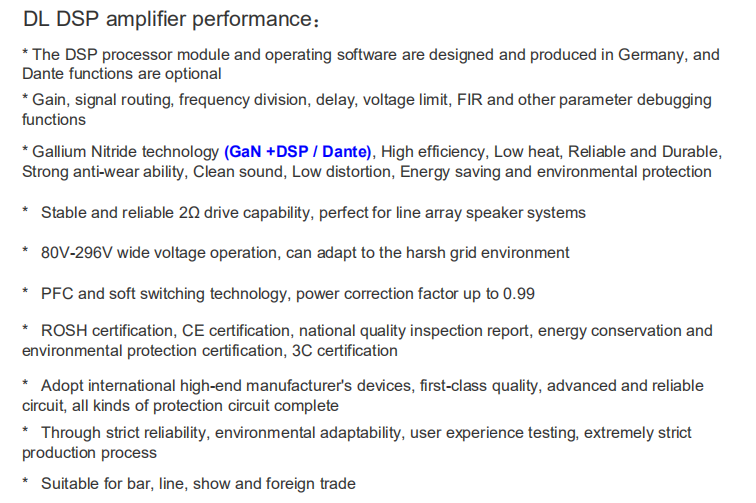 DL DSP amplifier performance：

* The DSP processor module and operating software are designed and produced in Germany, and Dante functions are optional

* Gain, signal routing, frequency division, delay, voltage limit, FIR and other parameter debugging functions

* Gallium Nitride technology (GaN +DSP / Dante), High efficiency, Low heat, Reliable and Durable, Strong anti-wear ability, Clean sound, Low distortion, Energy saving and environmental protection

* Stable and reliable 2Ω drive capability, perfect for line array speaker systems

* 80V-296V wide voltage operation, can adapt to the harsh grid environment

* PFC and soft switching technology, power correction factor up to 0.99

* ROSH certification, CE certification, national quality inspection report, energy conservation and environmental protection certification, 3C certification

* Adopt international high-end manufacturer's devices, first-class quality, advanced and reliable circuit, all kinds of protection circuit complete

* Through strict reliability, environmental adaptability, user experience testing, extremely strict production process

* Suitable for bar, line, show and foreign trade